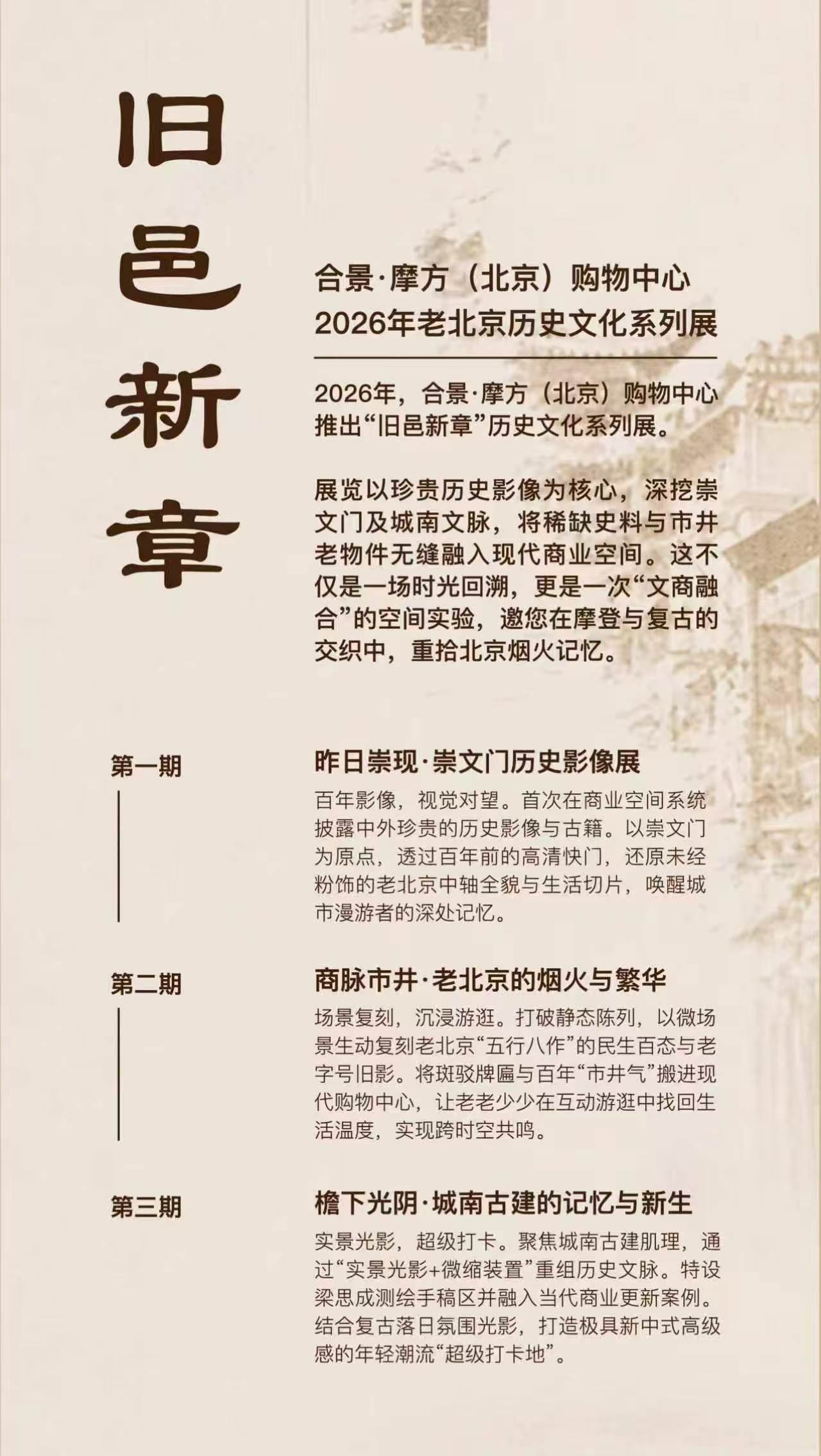 旧邑新章

合景·摩方（北京）购物中心
2026年老北京历史文化系列展

2026年，合景·摩方（北京）购物中心推出“旧邑新章”历史文化系列展。

展览以珍贵历史影像为核心，深挖崇文门及城南文脉，将稀缺史料与市井老物件无缝融入现代商业空间。这不仅是一场时光回溯，更是一次“文商融合”的空间实验，邀您在摩登与复古的交织中，重拾北京烟火记忆。

第一期

昨日崇现·崇文门历史影像展

百年影像，视觉对望。首次在商业空间系统披露中外珍贵的历史影像与古籍。以崇文门为原点，透过百年前的高清快门，还原未经粉饰的老北京中轴全貌与生活切片，唤醒城市漫游者的深处记忆。

第二期

商脉市井·老北京的烟火与繁华

场景复刻，沉浸游逛。打破静态陈列，以微场景生动复刻老北京“五行八作”的民生百态与老字号旧影。将斑驳牌匾与百年“市井气”搬进现代购物中心，让老老少少在互动游逛中找回生活温度，实现跨时空共鸣。

第三期

檐下光阴·城南古建的记忆与新生

实景光影，超级打卡。聚焦城南古建肌理，通过“实景光影+微缩装置”重组历史文脉。特设梁思成测绘手稿区并融入当代商业更新案例。结合复古落日氛围光影，打造极具新中式高级感的年轻潮流“超级打卡地”。